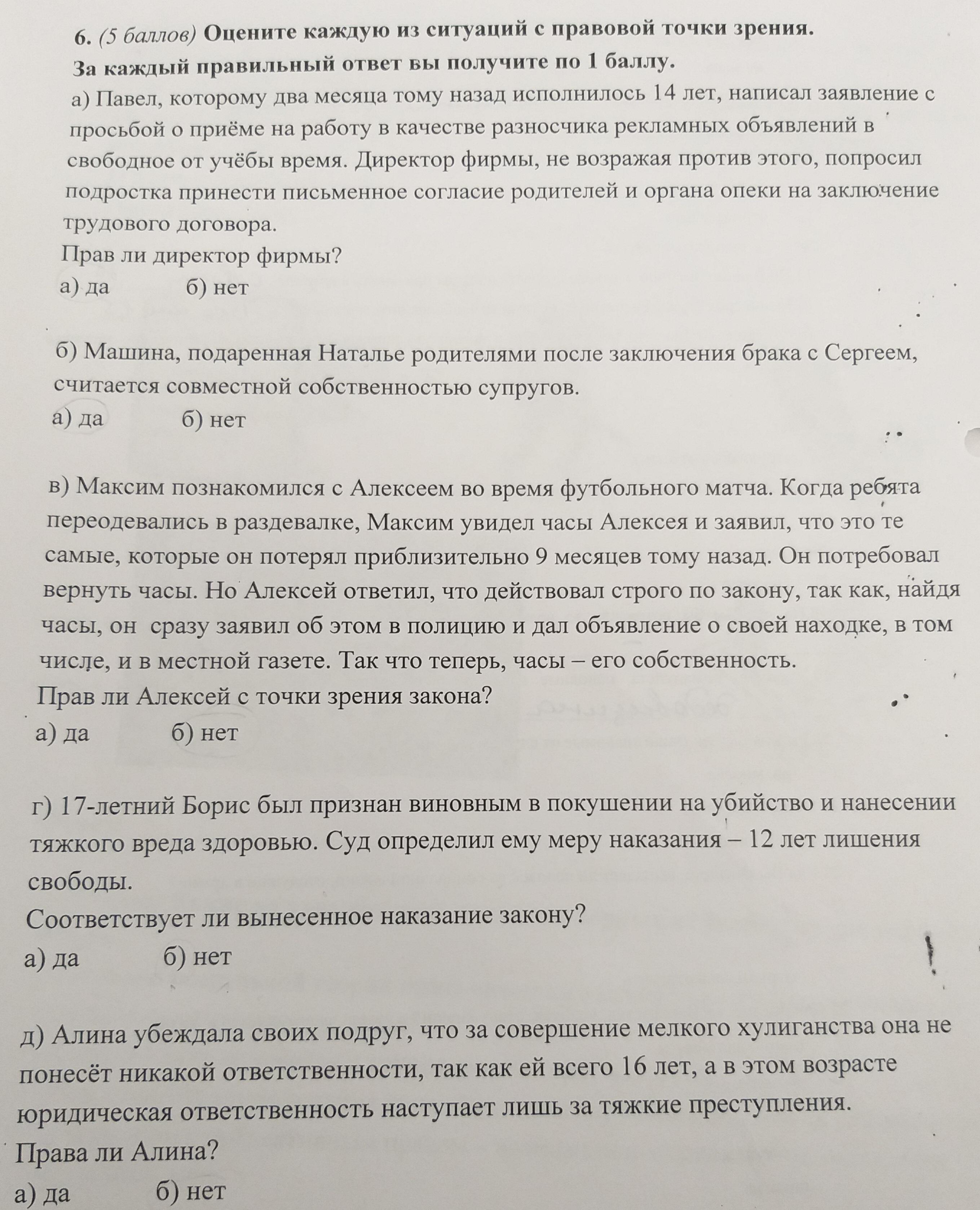 6. (5 баллов) Оцените каждую из ситуаций с правовой точки зрения. За каждый правильный ответ вы получите по 1 баллу.

а) Павел, которому два месяца тому назад исполнилось 14 лет, написал заявление с просьбой о приёме на работу в качестве разносчика рекламных объявлений в свободное от учёбы время. Директор фирмы, не возражая против этого, попросил подростка принести письменное согласие родителей и органа опеки на заключение трудового договора.
Прав ли директор фирмы?
а) да б) нет

б) Машина, подаренная Наталье родителями после заключения брака с Сергеем, считается совместной собственностью супругов.
а) да б) нет

в) Максим познакомился с Алексеем во время футбольного матча. Когда ребята переодевались в раздевалке, Максим увидел часы Алексея и заявил, что это те самые, которые он потерял приблизительно 9 месяцев тому назад. Он потребовал вернуть часы. Но Алексей ответил, что действовал строго по закону, так как, найдя часы, он сразу заявил об этом в полицию и дал объявление о своей находке, в том числе, и в местной газете. Так что теперь, часы – его собственность.
Прав ли Алексей с точки зрения закона?
а) да б) нет

г) 17-летний Борис был признан виновным в покушении на убийство и нанесении тяжкого вреда здоровью. Суд определил ему меру наказания – 12 лет лишения свободы.
Соответствует ли вынесенное наказание закону?
а) да б) нет

д) Алина убеждала своих подруг, что за совершение мелкого хулиганства она не понесёт никакой ответственности, так как ей всего 16 лет, а в этом возрасте юридическая ответственность наступает лишь за тяжкие преступления.
Права ли Алина?
а) да б) нет